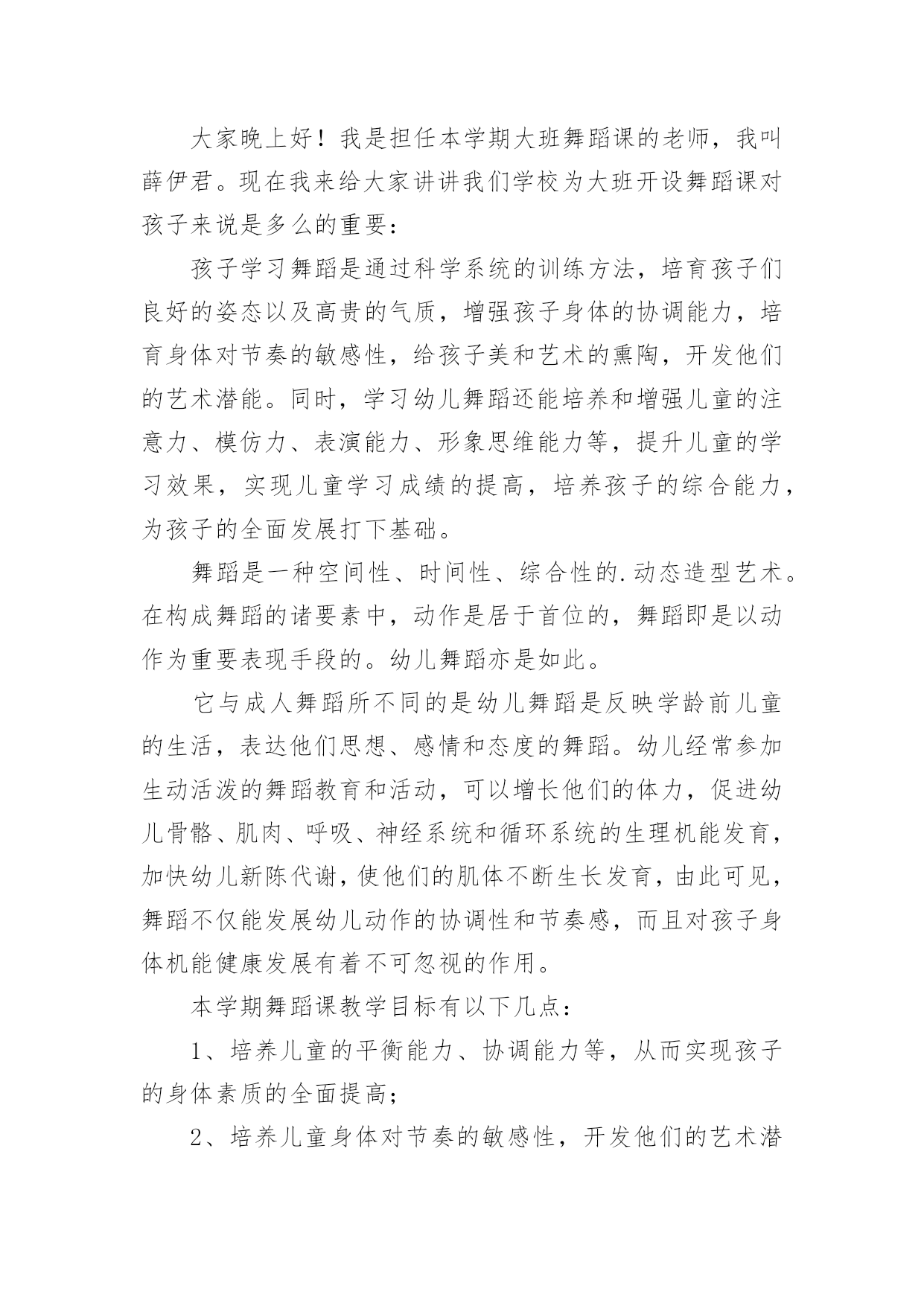 大家晚上好！我是担任本学期大班舞蹈课的老师，我叫薛伊君。现在我来给大家讲讲我们学校为大班开设舞蹈课对孩子来说是多么的重要：

孩子学习舞蹈是通过科学系统的训练方法，培育孩子们良好的姿态以及高贵的气质，增强孩子身体的协调能力，培育身体对节奏的敏感性，给孩子美和艺术的熏陶，开发他们的艺术潜能。同时，学习幼儿舞蹈还能培养和增强儿童的注意力、模仿力、表演能力、形象思维能力等，提升儿童的学习效果，实现儿童学习成绩的提高，培养孩子的综合能力，为孩子的全面发展打下基础。

舞蹈是一种空间性、时间性、综合性的.动态造型艺术。在构成舞蹈的诸要素中，动作是居于首位的，舞蹈即是以动作为重要表现手段的。幼儿舞蹈亦是如此。

它与成人舞蹈所不同的是幼儿舞蹈是反映学龄前儿童的生活，表达他们思想、感情和态度的舞蹈。幼儿经常参加生动活泼的舞蹈教育和活动，可以增长他们的体力，促进幼儿骨骼、肌肉、呼吸、神经系统和循环系统的生理机能发育，加快幼儿新陈代谢，使他们的肌体不断生长发育，由此可见，舞蹈不仅能发展幼儿动作的协调性和节奏感，而且对孩子身体机能健康发展有着不可忽视的作用。

本学期舞蹈课教学目标有以下几点：

1、培养儿童的平衡能力、协调能力等，从而实现孩子的身体素质的全面提高；

2、培养儿童身体对节奏的敏感性，开发他们的艺术潜